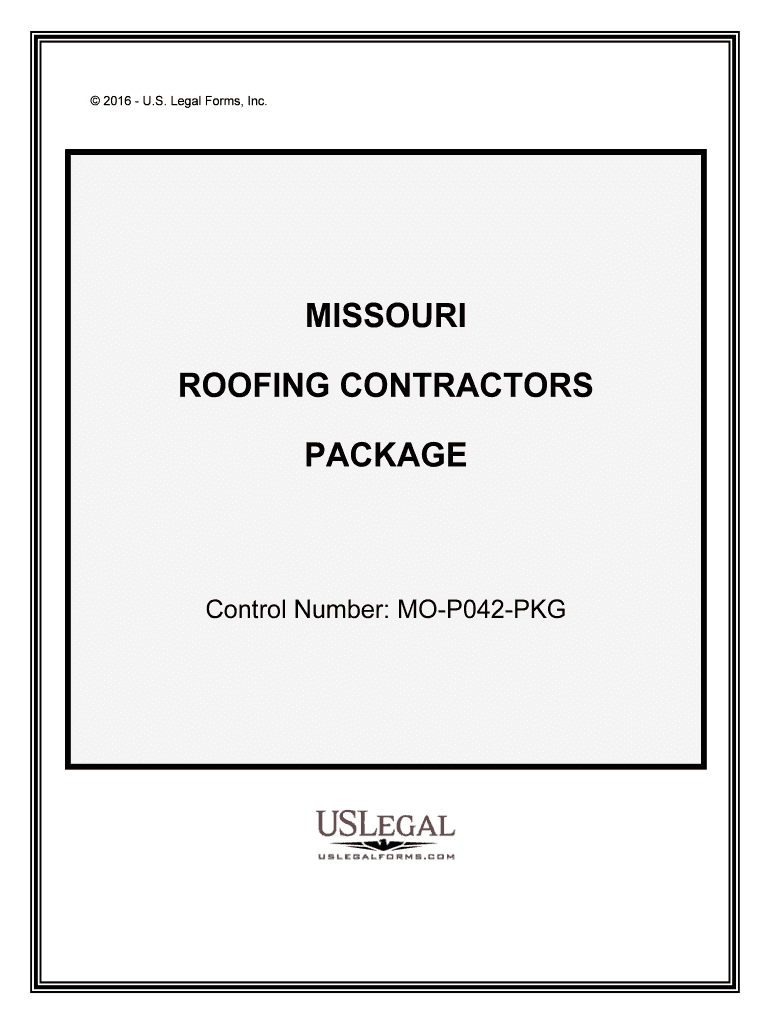 © 2016 - U.S. Legal Forms, Inc.

MISSOURI

ROOFING CONTRACTORS

PACKAGE

Control Number: MO-P042-PKG

USLEGAL
USLEGALFORMS.COM